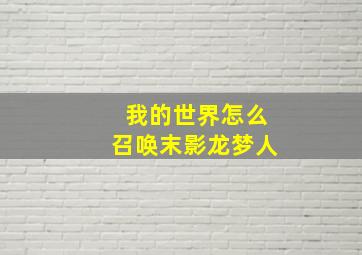 我的世界怎么
召唤末影龙梦人